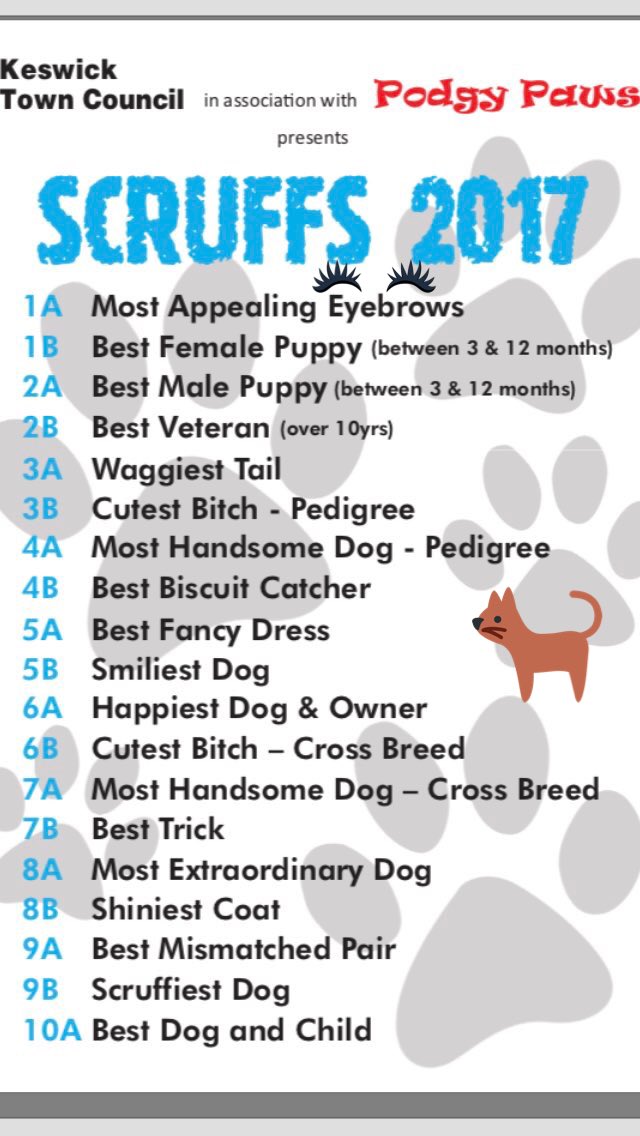 Keswick
Town Council in association with Podgy Paws

presents

SCRUFFS 2017

1A Most Appealing Eyebrows
1B Best Female Puppy (between 3 & 12 months)
2A Best Male Puppy (between 3 & 12 months)
2B Best Veteran (over 10yrs)
3A Waggiest Tail
3B Cutest Bitch - Pedigree
4A Most Handsome Dog - Pedigree
4B Best Biscuit Catcher
5A Best Fancy Dress
5B Smiliest Dog
6A Happiest Dog & Owner
6B Cutest Bitch – Cross Breed
7A Most Handsome Dog – Cross Breed
7B Best Trick
8A Most Extraordinary Dog
8B Shiniest Coat
9A Best Mismatched Pair
9B Scruffiest Dog
10A Best Dog and Child